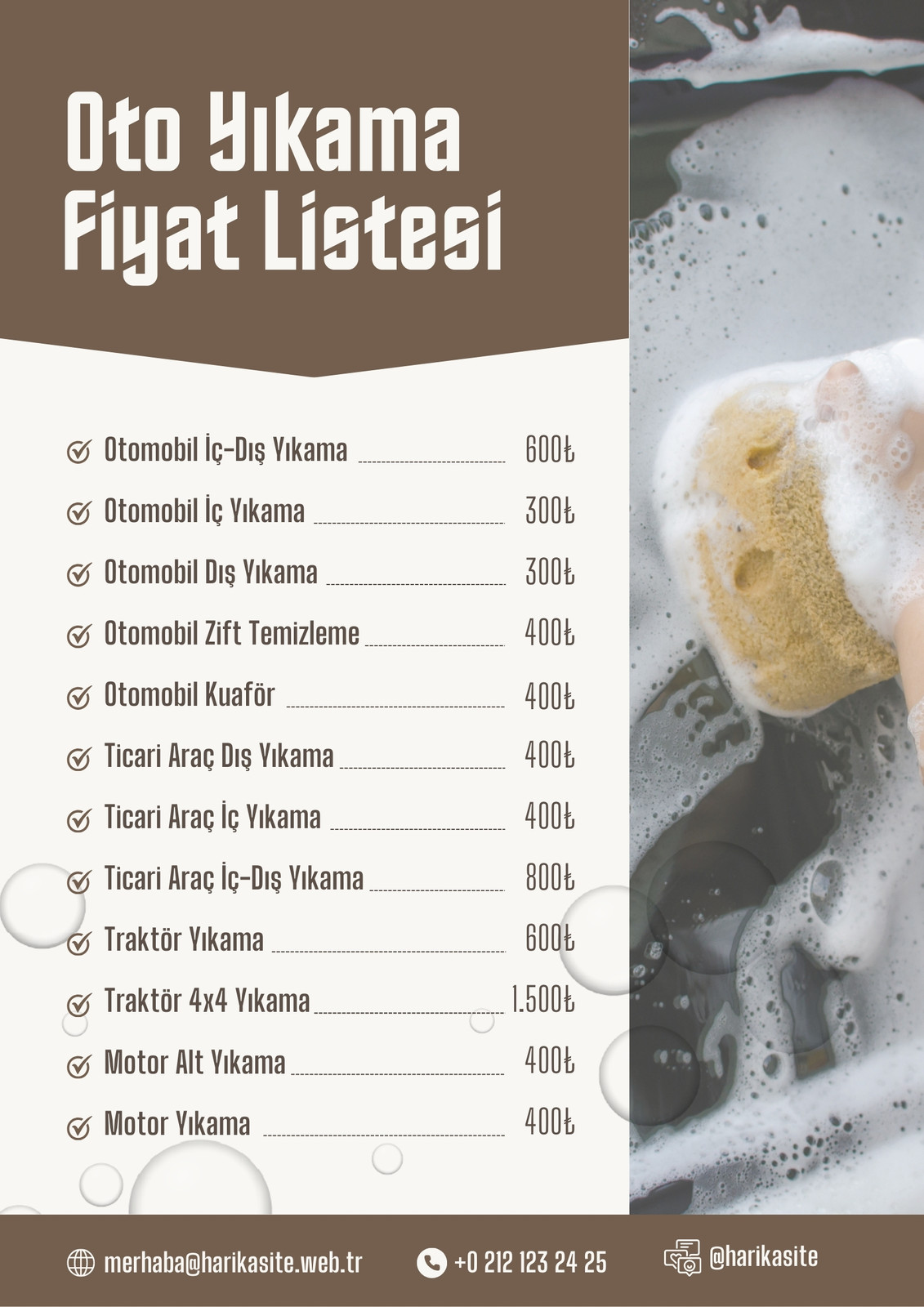 Oto Yıkama Fiyat Listesi

Otomobil İç-Dış Yıkama 600₺
Otomobil İç Yıkama 300₺
Otomobil Dış Yıkama 300₺
Otomobil Zift Temizleme 400₺
Otomobil Kuaför 400₺
Ticari Araç Dış Yıkama 400₺
Ticari Araç İç Yıkama 400₺
Ticari Araç İç-Dış Yıkama 800₺
Traktör Yıkama 600₺
Traktör 4x4 Yıkama 1.500₺
Motor Alt Yıkama 400₺
Motor Yıkama 400₺

merhaba@harikasite.web.tr
+0 212 123 24 25
@harikasite